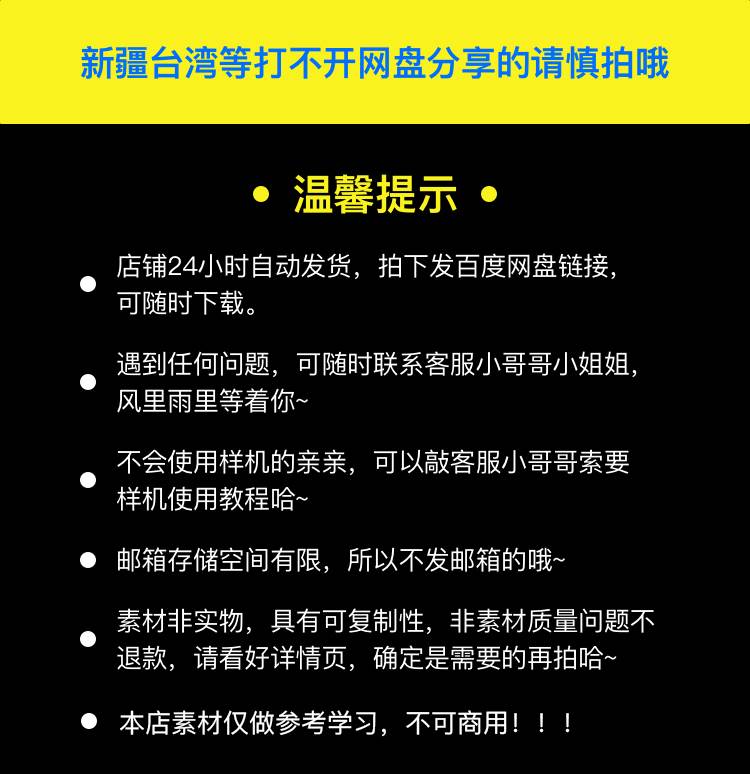 新疆台湾等打不开网盘分享的请慎拍哦

• 温馨提示 •

• 店铺24小时自动发货，拍下发百度网盘链接，可随时下载。

• 遇到任何问题，可随时联系客服小哥哥小姐姐，风里雨里等着你~

• 不会使用样机的亲亲，可以敲客服小哥哥索要样机使用教程哈~

• 邮箱存储空间有限，所以不发邮箱的哦~

• 素材非实物，具有可复制性，非素材质量问题不退款，请看好详情页，确定是需要的再拍哈~

• 本店素材仅做参考学习，不可商用！！！